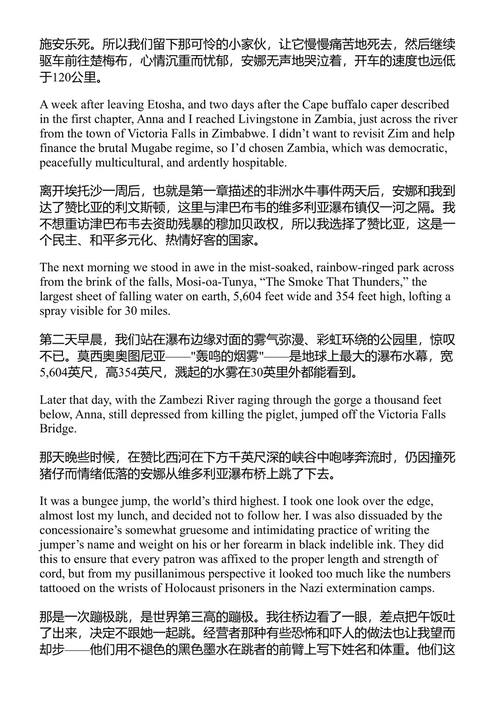 施安乐死。所以我们留下那可怜的小家伙，让它慢慢痛苦地死去，然后继续驱车前往楚梅布，心情沉重而忧郁，安娜无声地哭泣着，开车的速度也远低于120公里。

A week after leaving Etosha, and two days after the Cape buffalo caper described in the first chapter, Anna and I reached Livingstone in Zambia, just across the river from the town of Victoria Falls in Zimbabwe. I didn't want to revisit Zim and help finance the brutal Mugabe regime, so I'd chosen Zambia, which was democratic, peacefully multicultural, and ardently hospitable.

离开埃托沙一周后，也就是第一章描述的非洲水牛事件两天后，安娜和我到达了赞比亚的利文斯顿，这里与津巴布韦的维多利亚瀑布镇仅一河之隔。我不想重访津巴布韦去资助残暴的穆加贝政权，所以我选择了赞比亚，这是一个民主、和平多元化、热情好客的国家。

The next morning we stood in awe in the mist-soaked, rainbow-ringed park across from the brink of the falls, Mosi-oa-Tunya, "The Smoke That Thunders," the largest sheet of falling water on earth, 5,604 feet wide and 354 feet high, lofting a spray visible for 30 miles.

第二天早晨，我们站在瀑布边缘对面的雾气弥漫、彩虹环绕的公园里，惊叹不已。莫西奥奥图尼亚——"轰鸣的烟雾"——是地球上最大的瀑布水幕，宽5,604英尺，高354英尺，溅起的水雾在30英里外都能看到。

Later that day, with the Zambezi River raging through the gorge a thousand feet below, Anna, still depressed from killing the piglet, jumped off the Victoria Falls Bridge.

那天晚些时候，在赞比西河在下方千英尺深的峡谷中咆哮奔流时，仍因撞死猪仔而情绪低落的安娜从维多利亚瀑布桥上跳了下去。

It was a bungee jump, the world's third highest. I took one look over the edge, almost lost my lunch, and decided not to follow her. I was also dissuaded by the concessionaire's somewhat gruesome and intimidating practice of writing the jumper's name and weight on his or her forearm in black indelible ink. They did this to ensure that every patron was affixed to the proper length and strength of cord, but from my pusillanimous perspective it looked too much like the numbers tattooed on the wrists of Holocaust prisoners in the Nazi extermination camps.

那是一次蹦极跳，是世界第三高的蹦极。我往桥边看了一眼，差点把午饭吐了出来，决定不跟她一起跳。经营者那种有些恐怖和吓人的做法也让我望而却步——他们用不褪色的黑色墨水在跳者的前臂上写下姓名和体重。他们这